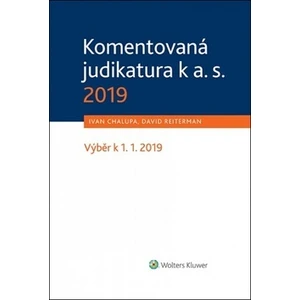 Komentovaná judikatura k a. s. 2019

IVAN CHALUPA, DAVID REITERMAN

Výběr k 1. 1. 2019

Wolters Kluwer